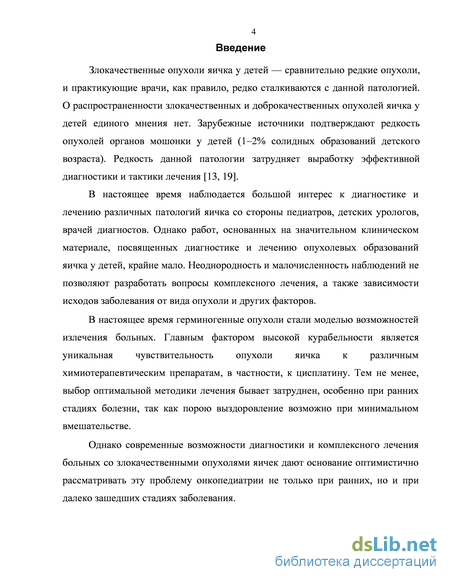 4

Введение

Злокачественные опухоли яичка у детей — сравнительно редкие опухоли, и практикующие врачи, как правило, редко сталкиваются с данной патологией. О распространенности злокачественных и доброкачественных опухолей яичка у детей единого мнения нет. Зарубежные источники подтверждают редкость опухолей органов мошонки у детей (1–2% солидных образований детского возраста). Редкость данной патологии затрудняет выработку эффективной диагностики и тактики лечения [13, 19].

В настоящее время наблюдается большой интерес к диагностике и лечению различных патологий яичка со стороны педиатров, детских урологов, врачей диагностов. Однако работ, основанных на значительном клиническом материале, посвященных диагностике и лечению опухолевых образований яичка у детей, крайне мало. Неоднородность и малочисленность наблюдений не позволяют разработать вопросы комплексного лечения, а также зависимости исходов заболевания от вида опухоли и других факторов.

В настоящее время герминогенные опухоли стали моделью возможностей излечения больных. Главным фактором высокой курабельности является уникальная чувствительность опухоли яичка к различным химиотерапевтическим препаратам, в частности, к цисплатину. Тем не менее, выбор оптимальной методики лечения бывает затруднен, особенно при ранних стадиях болезни, так как порою выздоровление возможно при минимальном вмешательстве.

Однако современные возможности диагностики и комплексного лечения больных со злокачественными опухолями яичек дают основание оптимистично рассматривать эту проблему онкопедиатрии не только при ранних, но и при далеко зашедших стадиях заболевания.

dsLib.net
библиотека диссертаций